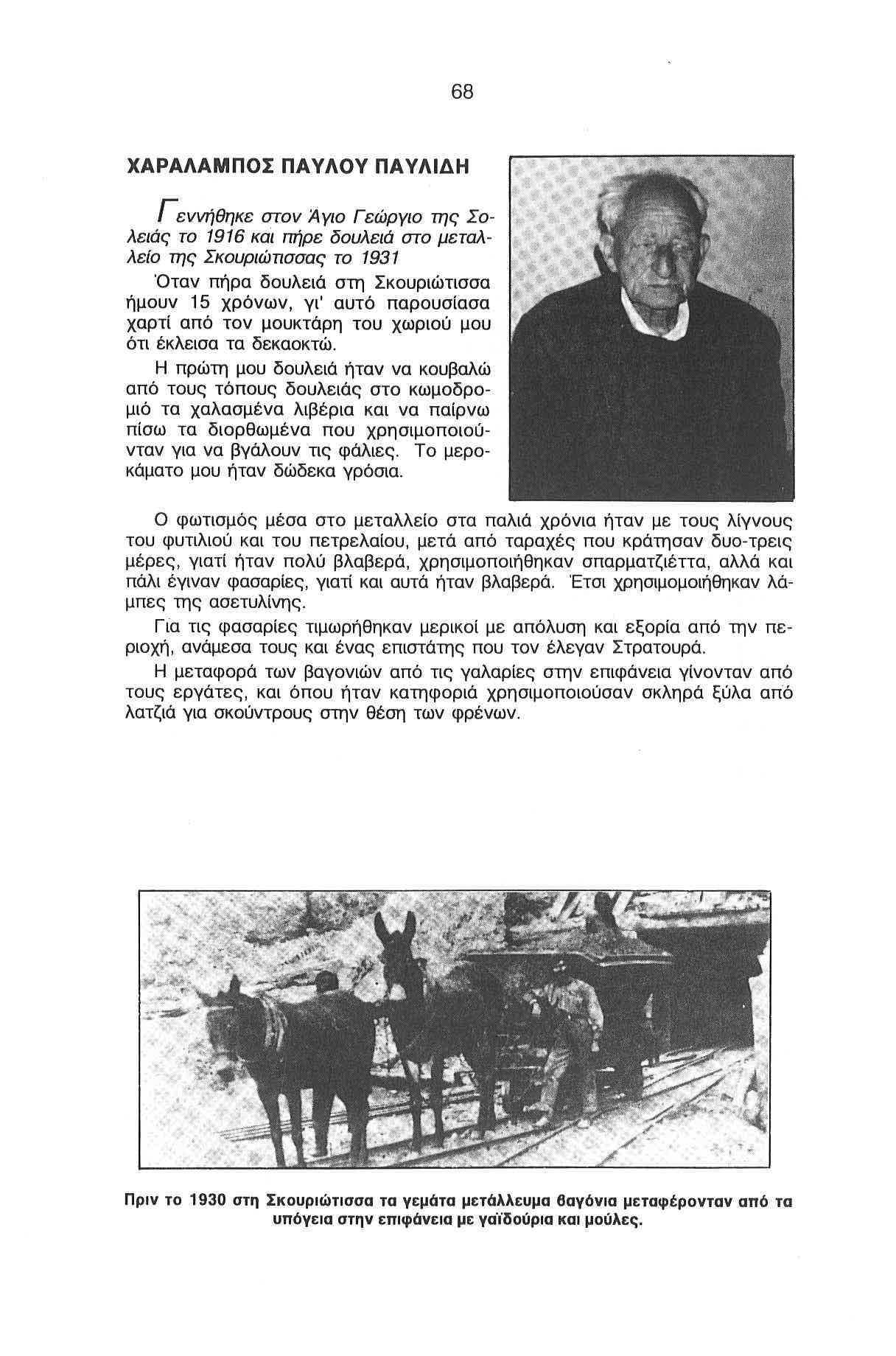 68

ΧΑΡΑΛΑΜΠΟΣ ΠΑΥΛΟΥ ΠΑΥΛΙΔΗ

Γεννήθηκε στον Άγιο Γεώργιο της Σολειάς το 1916 και πήρε δουλειά στο μεταλλείο της Σκουριώτισσας το 1931

Όταν πήρα δουλειά στη Σκουριώτισσα ήμουν 15 χρόνων, γι' αυτό παρουσίασα χαρτί από τον μουκτάρη του χωριού μου ότι έκλεισα τα δεκαοκτώ.

Η πρώτη μου δουλειά ήταν να κουβαλώ από τους τόπους δουλειάς στο κωμοδρομιό τα χαλασμένα λιβέρια και να παίρνω πίσω τα διορθωμένα που χρησιμοποιούνταν για να βγάλουν τις φάλιες. Το μεροκάματο μου ήταν δώδεκα γρόσια.

Ο φωτισμός μέσα στο μεταλλείο στα παλιά χρόνια ήταν με τους λίγνους του φυτιλιού και του πετρελαίου, μετά από ταραχές που κράτησαν δυο-τρεις μέρες, γιατί ήταν πολύ βλαβερά, χρησιμοποιήθηκαν σπαρματζιέττα, αλλά και πάλι έγιναν φασαρίες, γιατί και αυτά ήταν βλαβερά. Έτσι χρησιμομοιήθηκαν λάμπες της ασετυλίνης.

Για τις φασαρίες τιμωρήθηκαν μερικοί με απόλυση και εξορία από την περιοχή, ανάμεσα τους και ένας επιστάτης που τον έλεγαν Στρατουρά.

Η μεταφορά των βαγονιών από τις γαλαρίες στην επιφάνεια γίνονταν από τους εργάτες, και όπου ήταν κατηφοριά χρησιμοποιούσαν σκληρά ξύλα από λατζιά για σκούντρους στην θέση των φρένων.

Πριν το 1930 στη Σκουριώτισσα τα γεμάτα μετάλλευμα βαγόνια μεταφέρονταν από τα υπόγεια στην επιφάνεια με γαϊδούρια και μούλες.